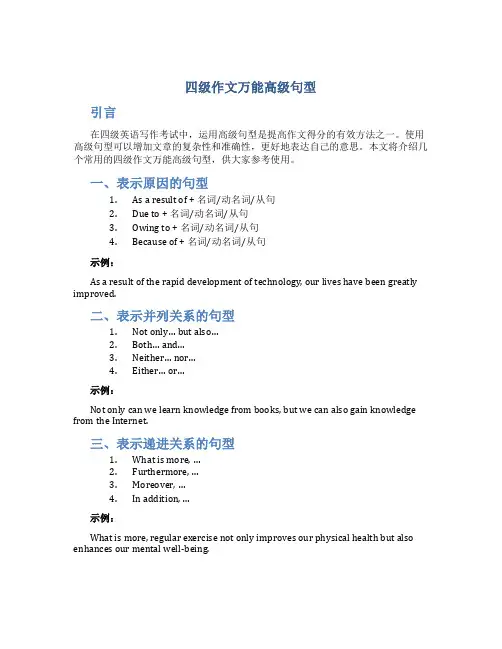 四级作文万能高级句型

引言

在四级英语写作考试中，运用高级句型是提高作文得分的有效方法之一。使用高级句型可以增加文章的复杂性和准确性，更好地表达自己的意思。本文将介绍几个常用的四级作文万能高级句型，供大家参考使用。

一、表示原因的句型

1. As a result of + 名词/动名词/从句
2. Due to + 名词/动名词/从句
3. Owing to + 名词/动名词/从句
4. Because of + 名词/动名词/从句

示例：

As a result of the rapid development of technology, our lives have been greatly improved.

二、表示并列关系的句型

1. Not only… but also…
2. Both… and…
3. Neither… nor…
4. Either… or…

示例：

Not only can we learn knowledge from books, but we can also gain knowledge from the Internet.

三、表示递进关系的句型

1. What is more, …
2. Furthermore, …
3. Moreover, …
4. In addition, …

示例：

What is more, regular exercise not only improves our physical health but also enhances our mental well-being.